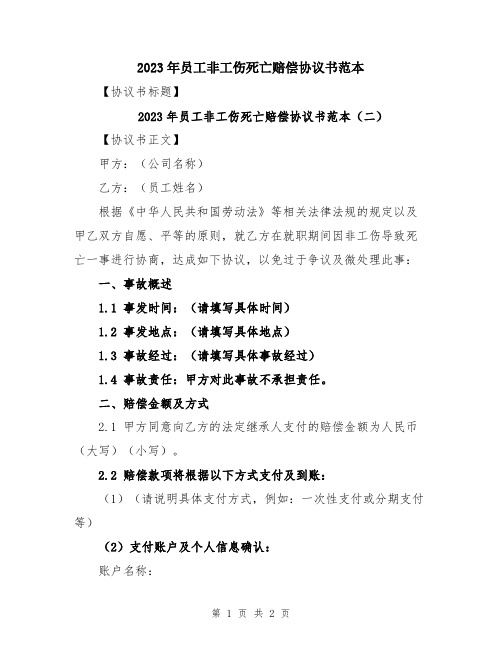 2023年员工非工伤死亡赔偿协议书范本

【协议书标题】

2023年员工非工伤死亡赔偿协议书范本（二）

【协议书正文】

甲方：（公司名称）

乙方：（员工姓名）

根据《中华人民共和国劳动法》等相关法律法规的规定以及甲乙双方自愿、平等的原则，就乙方在就职期间因非工伤导致死亡一事进行协商，达成如下协议，以免过于争议及微处理此事：

一、事故概述

1.1 事发时间：（请填写具体时间）

1.2 事发地点：（请填写具体地点）

1.3 事故经过：（请填写具体事故经过）

1.4 事故责任：甲方对此事故不承担责任。

二、赔偿金额及方式

2.1 甲方同意向乙方的法定继承人支付的赔偿金额为人民币（大写）（小写）。

2.2 赔偿款项将根据以下方式支付及到账：

（1）（请说明具体支付方式，例如：一次性支付或分期支付等）

（2）支付账户及个人信息确认：

账户名称：

第 1 页 共 2 页